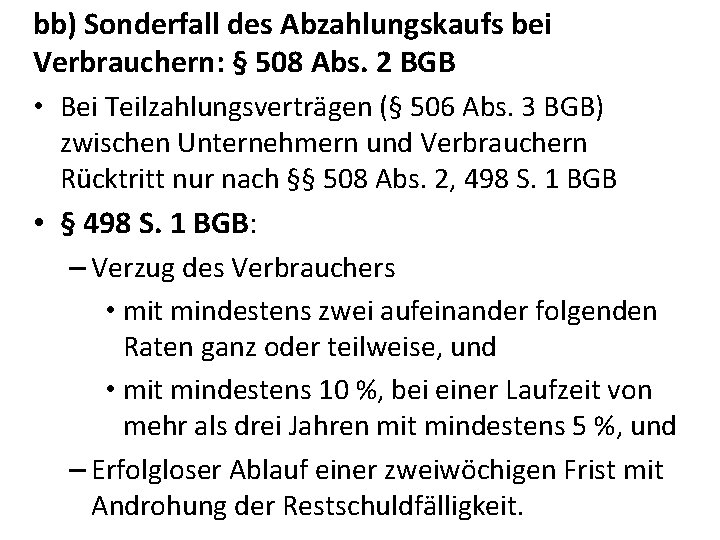 bb) Sonderfall des Abzahlungskaufs bei Verbrauchern: § 508 Abs. 2 BGB

• Bei Teilzahlungsverträgen (§ 506 Abs. 3 BGB) zwischen Unternehmern und Verbrauchern Rücktritt nur nach §§ 508 Abs. 2, 498 S. 1 BGB

• § 498 S. 1 BGB:

– Verzug des Verbrauchers

• mit mindestens zwei aufeinander folgenden Raten ganz oder teilweise, und

• mit mindestens 10 %, bei einer Laufzeit von mehr als drei Jahren mit mindestens 5 %, und

– Erfolgloser Ablauf einer zweiwöchigen Frist mit Androhung der Restschuldfälligkeit.